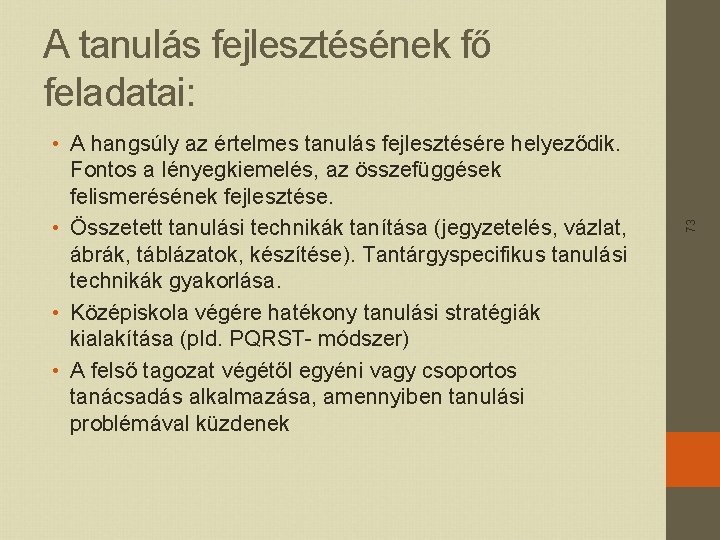 A tanulás fejlesztésének fő feladatai:

• A hangsúly az értelmes tanulás fejlesztésére helyeződik. Fontos a lényegkiemelés, az összefüggések felismerésének fejlesztése.
• Összetett tanulási technikák tanítása (jegyzetelés, vázlat, ábrák, táblázatok, készítése). Tantárgyspecifikus tanulási technikák gyakorlása.
• Középiskola végére hatékony tanulási stratégiák kialakítása (pld. PQRST- módszer)
• A felső tagozat végétől egyéni vagy csoportos tanácsadás alkalmazása, amennyiben tanulási problémával küzdenek

73